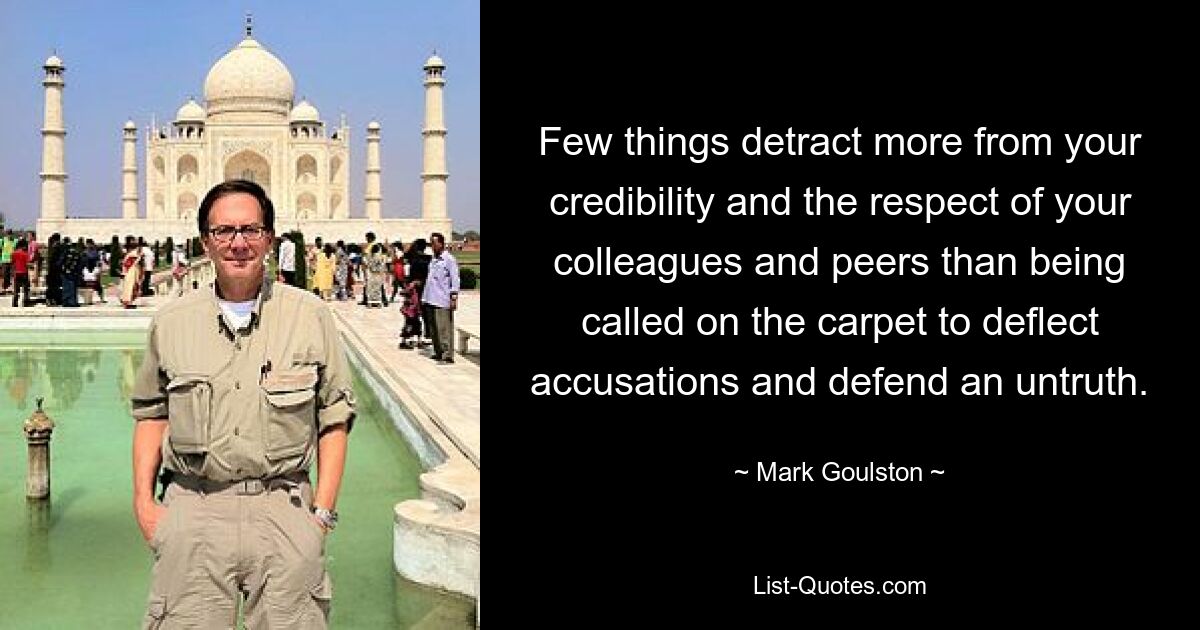 Few things detract more from your credibility and the respect of your colleagues and peers than being called on the carpet to deflect accusations and defend an untruth.

~ Mark Goulston ~

List-Quotes.com